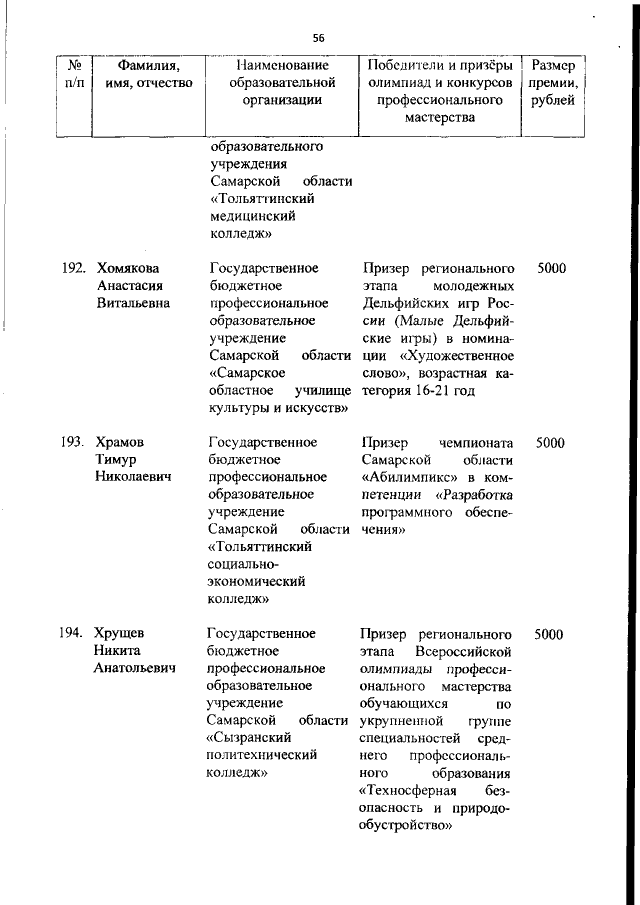 56

| № п/п | Фамилия, имя, отчество | Наименование образовательной организации | Победители и призёры олимпиад и конкурсов профессионального мастерства | Размер премии, рублей |
|---|---|---|---|---|
| | | образовательного учреждения Самарской области «Тольяттинский медицинский колледж» | | |
| 192. | Хомякова Анастасия Витальевна | Государственное бюджетное профессиональное образовательное учреждение Самарской области «Самарское областное училище культуры и искусств» | Призер регионального этапа молодежных Дельфийских игр России (Малые Дельфийские игры) в номинации «Художественное слово», возрастная категория 16-21 год | 5000 |
| 193. | Храмов Тимур Николаевич | Государственное бюджетное профессиональное образовательное учреждение Самарской области «Тольяттинский социально-экономический колледж» | Призер чемпионата Самарской области «Абилимпикс» в компетенции «Разработка программного обеспечения» | 5000 |
| 194. | Хрущев Никита Анатольевич | Государственное бюджетное профессиональное образовательное учреждение Самарской области «Сызранский политехнический колледж» | Призер регионального этапа Всероссийской олимпиады профессионального мастерства обучающихся по укрупненной группе специальностей среднего профессионального образования «Техносферная безопасность и природообустройство» | 5000 |